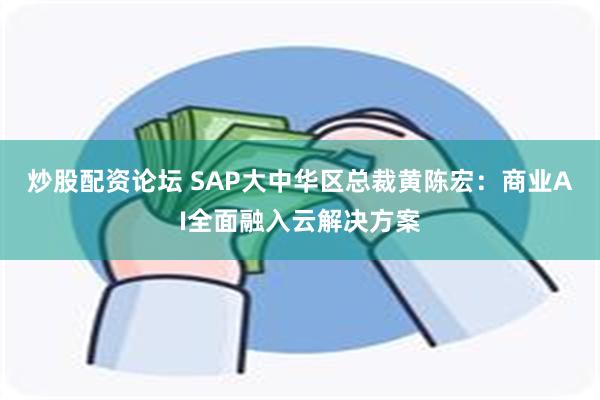 炒股配资论坛 SAP大中华区总裁黄陈宏：商业AI全面融入云解决方案